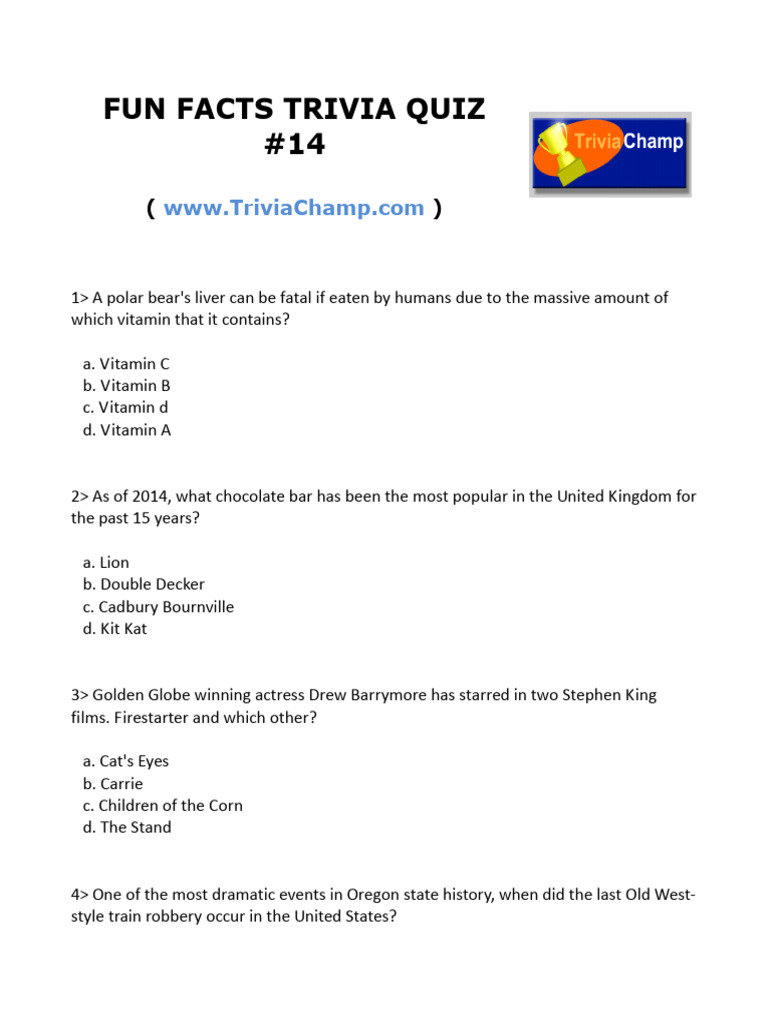 FUN FACTS TRIVIA QUIZ #14

TriviaChamp

( www.TriviaChamp.com )

1> A polar bear's liver can be fatal if eaten by humans due to the massive amount of which vitamin that it contains?

a. Vitamin C
b. Vitamin B
c. Vitamin d
d. Vitamin A

2> As of 2014, what chocolate bar has been the most popular in the United Kingdom for the past 15 years?

a. Lion
b. Double Decker
c. Cadbury Bournville
d. Kit Kat

3> Golden Globe winning actress Drew Barrymore has starred in two Stephen King films. Firestarter and which other?

a. Cat's Eyes
b. Carrie
c. Children of the Corn
d. The Stand

4> One of the most dramatic events in Oregon state history, when did the last Old West-style train robbery occur in the United States?